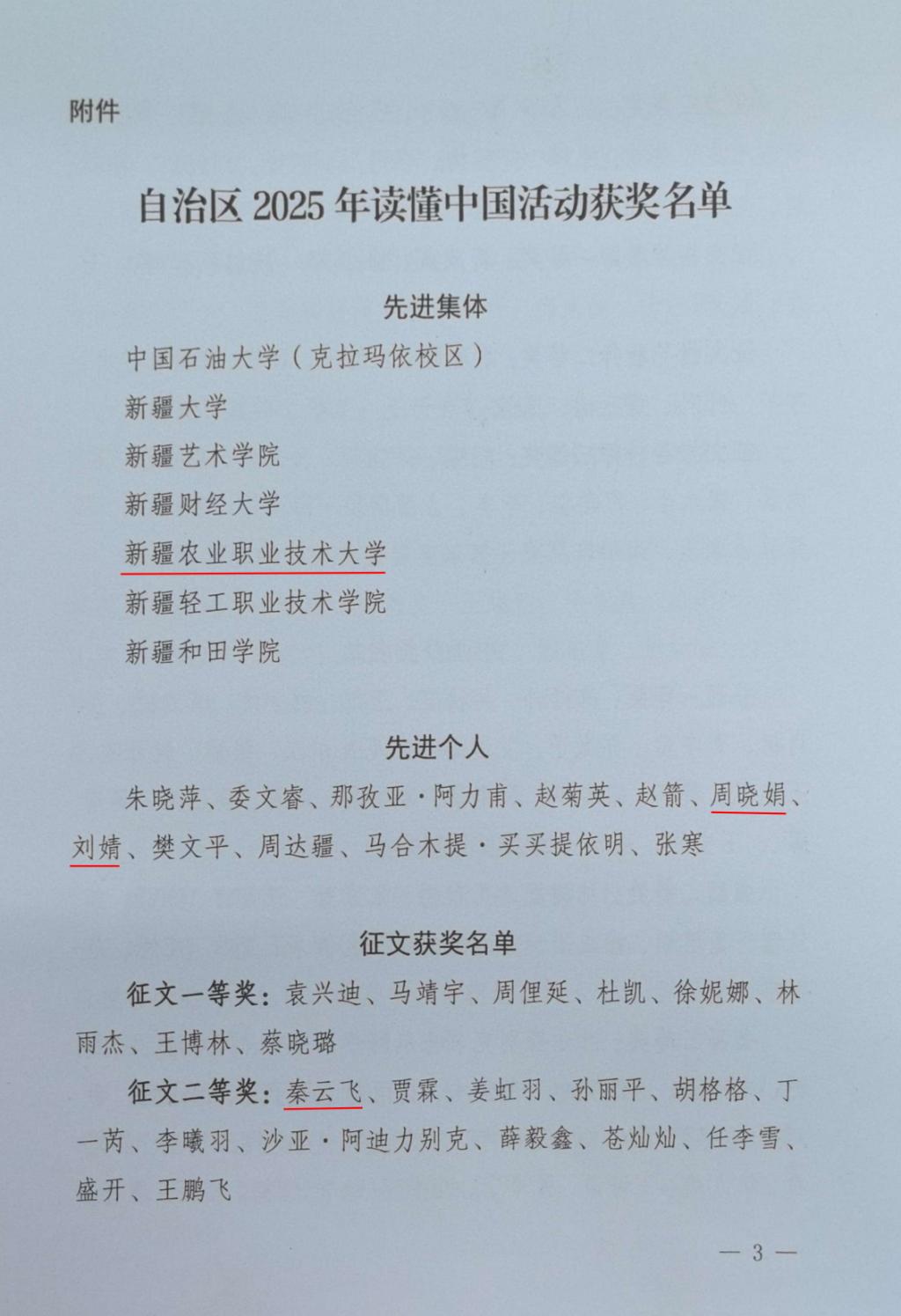 附件

自治区 2025 年读懂中国活动获奖名单

先进集体

中国石油大学（克拉玛依校区）

新疆大学

新疆艺术学院

新疆财经大学

新疆农业职业技术大学

新疆轻工职业技术学院

新疆和田学院

先进个人

朱晓萍、委文睿、那孜亚·阿力甫、赵菊英、赵箭、周晓娟、刘婧、樊文平、周达疆、马合木提·买买提依明、张寒

征文获奖名单

征文一等奖：袁兴迪、马靖宇、周俚延、杜凯、徐妮娜、林雨杰、王博林、蔡晓璐

征文二等奖：秦云飞、贾霖、姜虹羽、孙丽平、胡格格、丁一芮、李曦羽、沙亚·阿迪力别克、薛毅鑫、苍灿灿、任李雪、盛开、王鹏飞

— 3 —